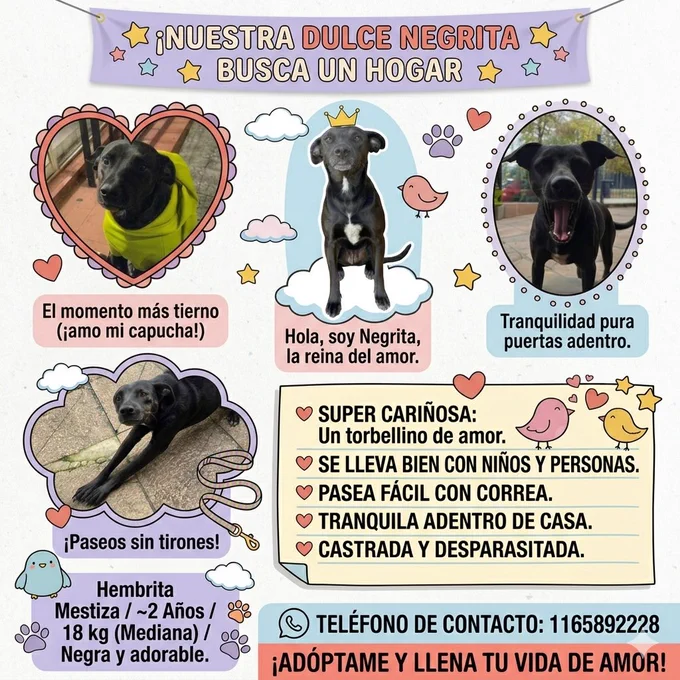 ¡NUESTRA DULCE NEGRITA BUSCA UN HOGAR

El momento más tierno (¡amo mi capucha!)

Hola, soy Negrita, la reina del amor.

Tranquilidad pura puertas adentro.

¡Paseos sin tirones!

SUPER CARIÑOSA: Un torbellino de amor.
SE LLEVA BIEN CON NIÑOS Y PERSONAS.
PASEA FÁCIL CON CORREA.
TRANQUILA ADENTRO DE CASA.
CASTRADA Y DESPARASITADA.

Hembrita Mestiza / ~2 Años / 18 kg (Mediana) / Negra y adorable.

TELÉFONO DE CONTACTO: 1165892228

¡ADÓPTAME Y LLENA TU VIDA DE AMOR!